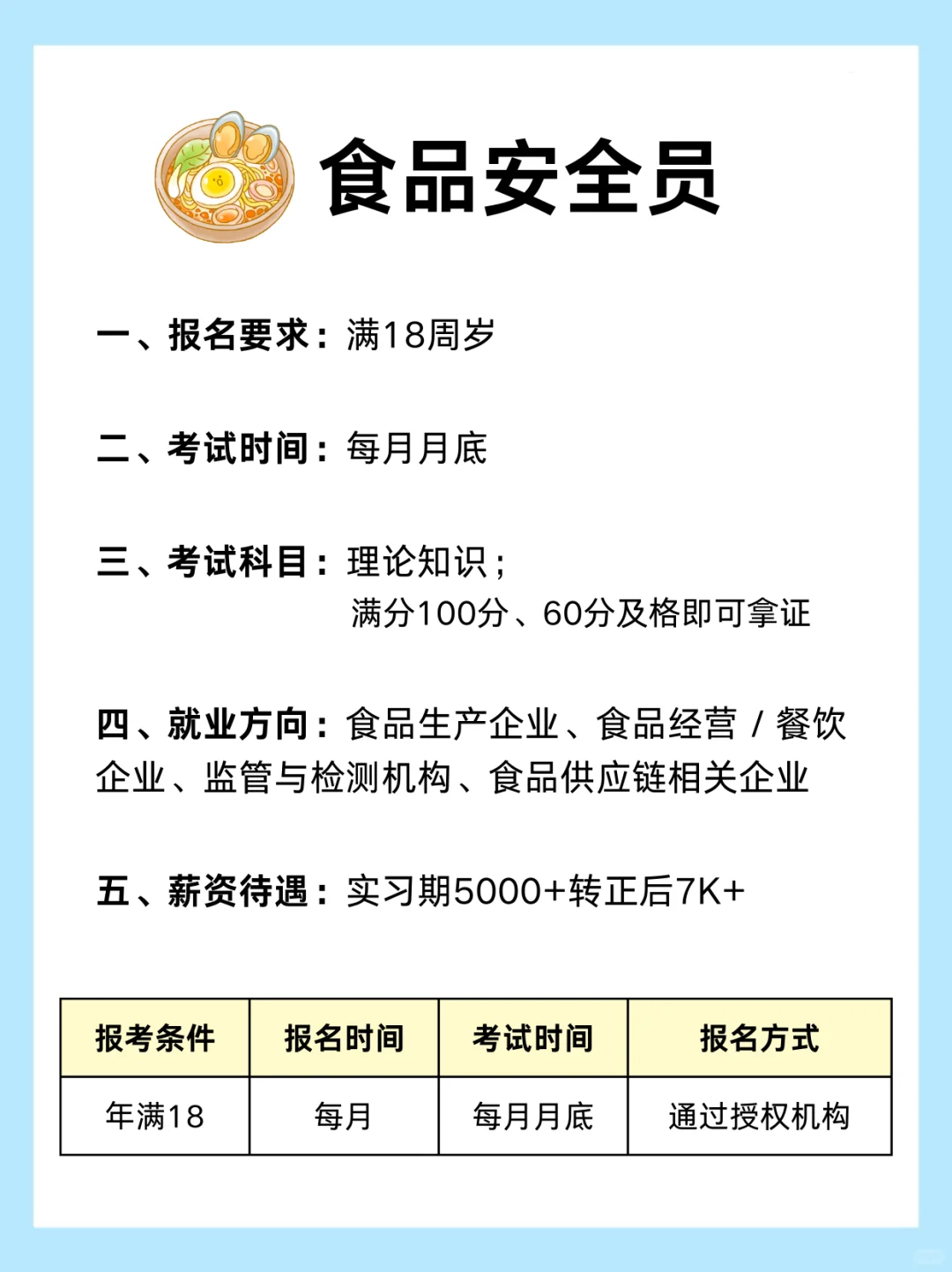 食品安全员

一、报名要求：满18周岁

二、考试时间：每月月底

三、考试科目：理论知识；
满分100分、60分及格即可拿证

四、就业方向：食品生产企业、食品经营 / 餐饮企业、监管与检测机构、食品供应链相关企业

五、薪资待遇：实习期5000+转正后7K+

| 报考条件 | 报名时间 | 考试时间 | 报名方式 |
|---|---|---|---|
| 年满18 | 每月 | 每月月底 | 通过授权机构 |